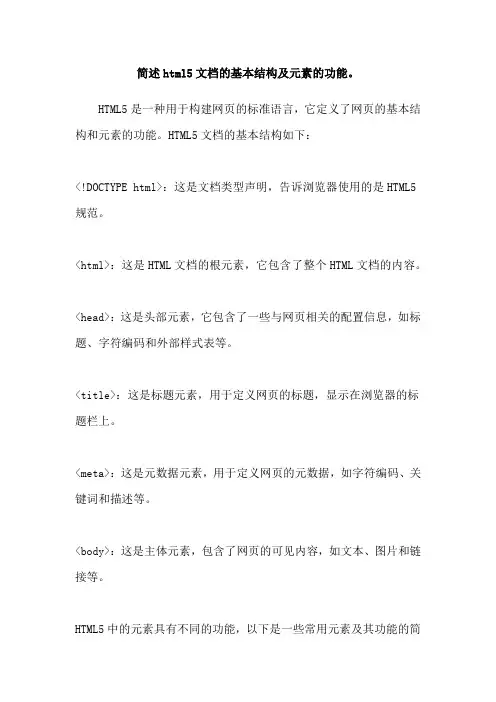 简述html5文档的基本结构及元素的功能。

HTML5是一种用于构建网页的标准语言，它定义了网页的基本结构和元素的功能。HTML5文档的基本结构如下：

<!DOCTYPE html>：这是文档类型声明，告诉浏览器使用的是HTML5规范。

<html>：这是HTML文档的根元素，它包含了整个HTML文档的内容。

<head>：这是头部元素，它包含了一些与网页相关的配置信息，如标题、字符编码和外部样式表等。

<title>：这是标题元素，用于定义网页的标题，显示在浏览器的标题栏上。

<meta>：这是元数据元素，用于定义网页的元数据，如字符编码、关键词和描述等。

<body>：这是主体元素，包含了网页的可见内容，如文本、图片和链接等。

HTML5中的元素具有不同的功能，以下是一些常用元素及其功能的简